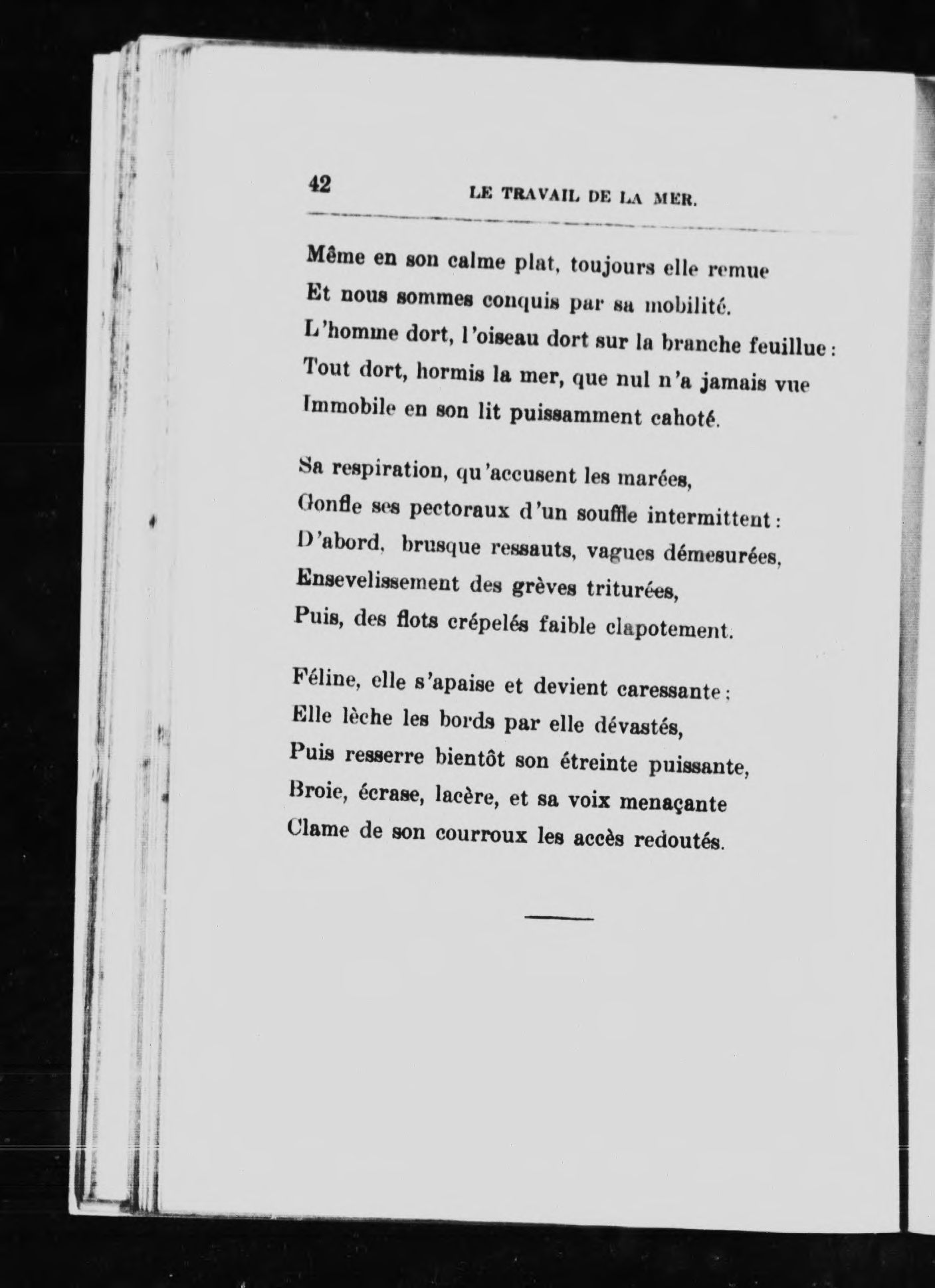 42 LE TRAVAIL DE LA MER.

Même en son calme plat, toujours elle remue
Et nous sommes conquis par sa mobilité.
L'homme dort, l'oiseau dort sur la branche feuillue :
Tout dort, hormis la mer, que nul n'a jamais vue
Immobile en son lit puissamment cahoté.

Sa respiration, qu'accusent les marées,
Gonfle ses pectoraux d'un souffle intermittent :
D'abord, brusque ressauts, vagues démesurées,
Ensevelissement des grèves triturées,
Puis, des flots crépelés faible clapotement.

Féline, elle s'apaise et devient caressante :
Elle lèche les bords par elle dévastés,
Puis resserre bientôt son étreinte puissante,
Broie, écrase, lacère, et sa voix menaçante
Clame de son courroux les accès redoutés.